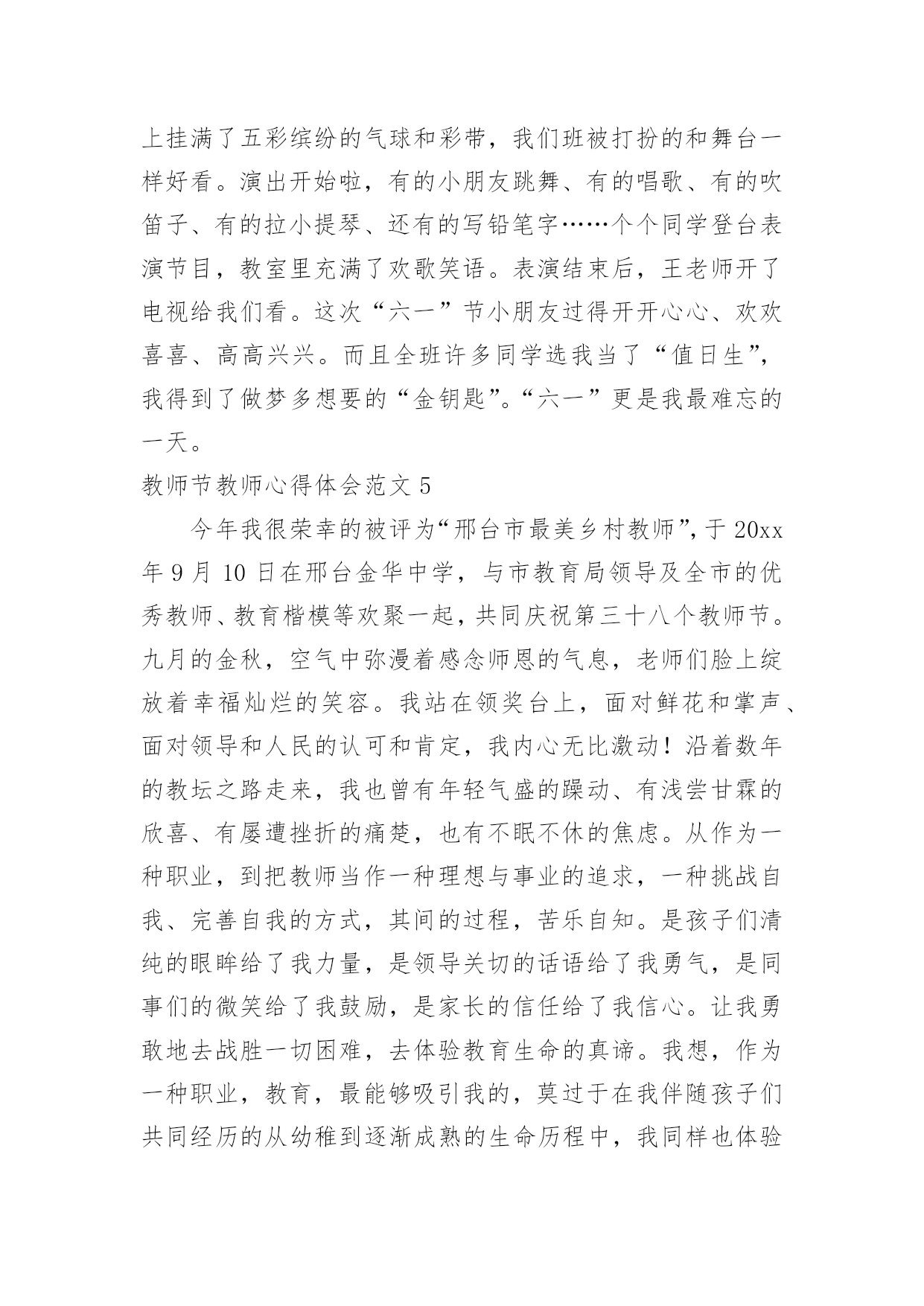 上挂满了五彩缤纷的气球和彩带，我们班被打扮的和舞台一样好看。演出开始啦，有的小朋友跳舞、有的唱歌、有的吹笛子、有的拉小提琴、还有的写铅笔字……个个同学登台表演节目，教室里充满了欢歌笑语。表演结束后，王老师开了电视给我们看。这次“六一”节小朋友过得开开心心、欢欢喜喜、高高兴兴。而且全班许多同学选我当了“值日生”，我得到了做梦多想要的“金钥匙”。“六一”更是我最难忘的一天。

教师节教师心得体会范文 5

今年我很荣幸的被评为“邢台市最美乡村教师”，于 20xx 年 9 月 10 日在邢台金华中学，与市教育局领导及全市的优秀教师、教育楷模等欢聚一起，共同庆祝第三十八个教师节。九月的金秋，空气中弥漫着感念师恩的气息，老师们脸上绽放着幸福灿烂的笑容。我站在领奖台上，面对鲜花和掌声、面对领导和人民的认可和肯定，我内心无比激动！沿着数年的教坛之路走来，我也曾有年轻气盛的躁动、有浅尝甘霖的欣喜、有屡遭挫折的痛楚，也有不眠不休的焦虑。从作为一种职业，到把教师当作一种理想与事业的追求，一种挑战自我、完善自我的方式，其间的过程，苦乐自知。是孩子们清纯的眼眸给了我力量，是领导关切的话语给了我勇气，是同事们的微笑给了我鼓励，是家长的信任给了我信心。让我勇敢地去战胜一切困难，去体验教育生命的真谛。我想，作为一种职业，教育，最能够吸引我的，莫过于在我伴随孩子们共同经历的从幼稚到逐渐成熟的生命历程中，我同样也体验